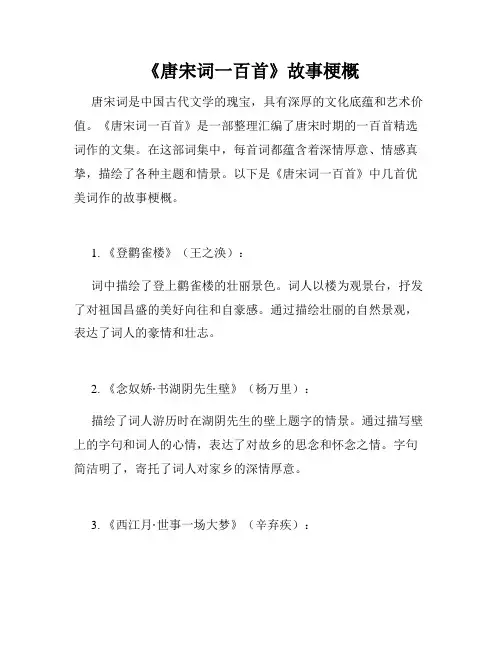 《唐宋词一百首》故事梗概

唐宋词是中国古代文学的瑰宝，具有深厚的文化底蕴和艺术价值。《唐宋词一百首》是一部整理汇编了唐宋时期的一百首精选词作的文集。在这部词集中，每首词都蕴含着深情厚意、情感真挚，描绘了各种主题和情景。以下是《唐宋词一百首》中几首优美词作的故事梗概。

1.《登鹳雀楼》（王之涣）：

词中描绘了登上鹳雀楼的壮丽景色。词人以楼为观景台，抒发了对祖国昌盛的美好向往和自豪感。通过描绘壮丽的自然景观，表达了词人的豪情和壮志。

2.《念奴娇·书湖阴先生壁》（杨万里）：

描绘了词人游历时在湖阴先生的壁上题字的情景。通过描写壁上的字句和词人的心情，表达了对故乡的思念和怀念之情。字句简洁明了，寄托了词人对家乡的深情厚意。

3.《西江月·世事一场大梦》（辛弃疾）：